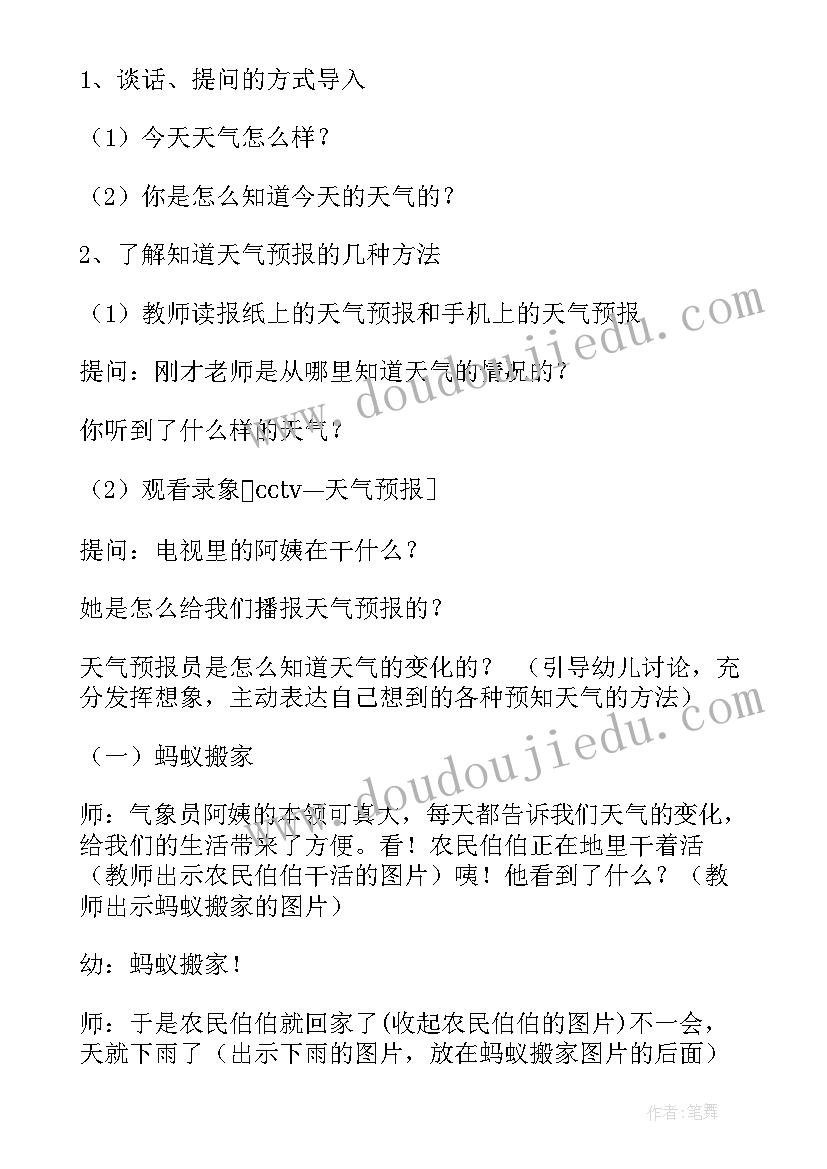 1、谈话、提问的方式导入

（1）今天天气怎么样？

（2）你是怎么知道今天的天气的？

2、了解知道天气预报的几种方法

（1）教师读报纸上的天气预报和手机上的天气预报

提问：刚才老师是从哪里知道天气的情况的？

你听到了什么样的天气？

（2）观看录象［cctv—天气预报］

提问：电视里的阿姨在干什么？

她是怎么给我们播报天气预报的？

天气预报员是怎么知道天气的变化的？ （引导幼儿讨论，充分发挥想象，主动表达自己想到的各种预知天气的方法）

（一）蚂蚁搬家

师：气象员阿姨的本领可真大，每天都告诉我们天气的变化，给我们的生活带来了方便。看！农民伯伯正在地里干着活（教师出示农民伯伯干活的图片）咦！他看到了什么？（教师出示蚂蚁搬家的图片）

幼：蚂蚁搬家！

师：于是农民伯伯就回家了(收起农民伯伯的图片)不一会，天就下雨了（出示下雨的图片，放在蚂蚁搬家图片的后面）

www.doudoujiedu.com

www.doudoujiedu.com

作者：笔舞